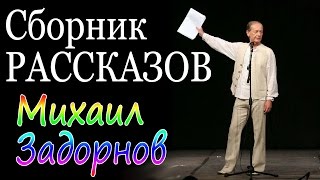 Сборник
РАССКАЗОВ
Михаил
Задорнов